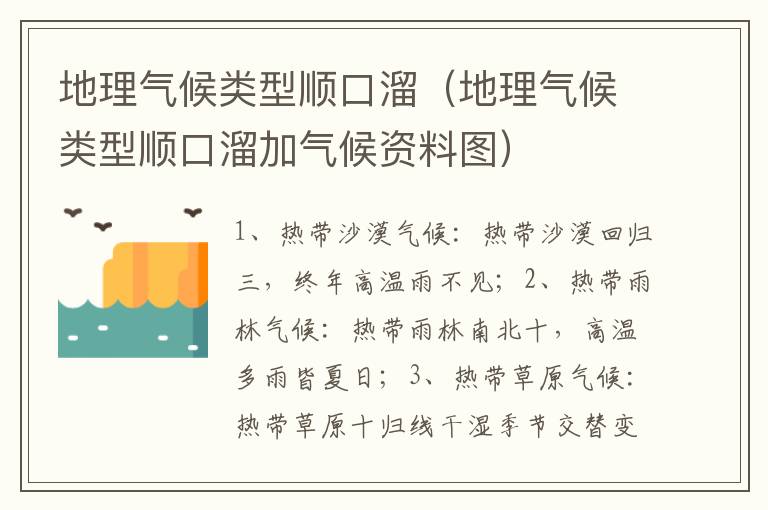 地理气候类型顺口溜（地理气候类型顺口溜加气候资料图）

1、热带沙漠气候：热带沙漠回归三，终年高温雨不见；2、热带雨林气候：热带雨林南北十，高温多雨皆夏日；3、热带草原气候：热带草原十归线干湿季节交替变